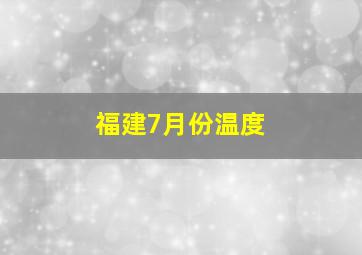 福建7月份温度